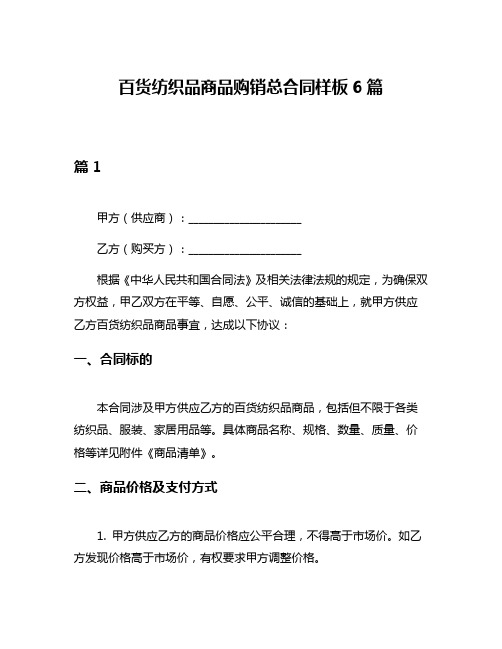 百货纺织品商品购销总合同样板 6 篇

篇 1

甲方（供应商）：____________________

乙方（购买方）：____________________

根据《中华人民共和国合同法》及相关法律法规的规定，为确保双方权益，甲乙双方在平等、自愿、公平、诚信的基础上，就甲方供应乙方百货纺织品商品事宜，达成以下协议：

一、合同标的

本合同涉及甲方供应乙方的百货纺织品商品，包括但不限于各类纺织品、服装、家居用品等。具体商品名称、规格、数量、质量、价格等详见附件《商品清单》。

二、商品价格及支付方式

1. 甲方供应乙方的商品价格应公平合理，不得高于市场价。如乙方发现价格高于市场价，有权要求甲方调整价格。